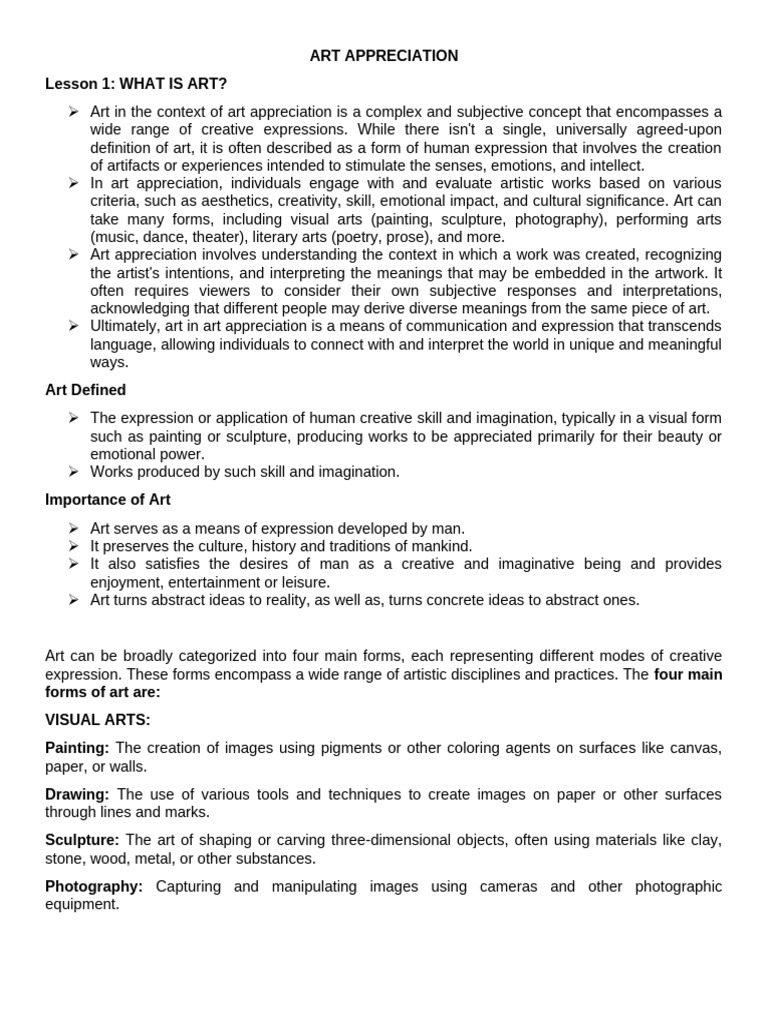 ART APPRECIATION

Lesson 1: WHAT IS ART?

➢ Art in the context of art appreciation is a complex and subjective concept that encompasses a wide range of creative expressions. While there isn't a single, universally agreed-upon definition of art, it is often described as a form of human expression that involves the creation of artifacts or experiences intended to stimulate the senses, emotions, and intellect.
➢ In art appreciation, individuals engage with and evaluate artistic works based on various criteria, such as aesthetics, creativity, skill, emotional impact, and cultural significance. Art can take many forms, including visual arts (painting, sculpture, photography), performing arts (music, dance, theater), literary arts (poetry, prose), and more.
➢ Art appreciation involves understanding the context in which a work was created, recognizing the artist's intentions, and interpreting the meanings that may be embedded in the artwork. It often requires viewers to consider their own subjective responses and interpretations, acknowledging that different people may derive diverse meanings from the same piece of art.
➢ Ultimately, art in art appreciation is a means of communication and expression that transcends language, allowing individuals to connect with and interpret the world in unique and meaningful ways.

Art Defined

➢ The expression or application of human creative skill and imagination, typically in a visual form such as painting or sculpture, producing works to be appreciated primarily for their beauty or emotional power.
➢ Works produced by such skill and imagination.

Importance of Art

➢ Art serves as a means of expression developed by man.
➢ It preserves the culture, history and traditions of mankind.
➢ It also satisfies the desires of man as a creative and imaginative being and provides enjoyment, entertainment or leisure.
➢ Art turns abstract ideas to reality, as well as, turns concrete ideas to abstract ones.

Art can be broadly categorized into four main forms, each representing different modes of creative expression. These forms encompass a wide range of artistic disciplines and practices. The four main forms of art are:

VISUAL ARTS:

Painting: The creation of images using pigments or other coloring agents on surfaces like canvas, paper, or walls.

Drawing: The use of various tools and techniques to create images on paper or other surfaces through lines and marks.

Sculpture: The art of shaping or carving three-dimensional objects, often using materials like clay, stone, wood, metal, or other substances.

Photography: Capturing and manipulating images using cameras and other photographic equipment.